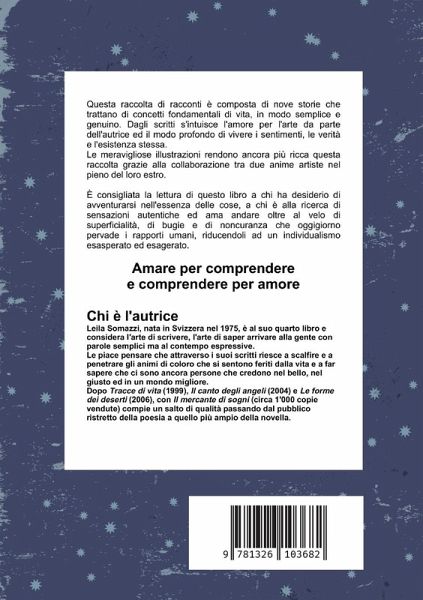 Questa raccolta di racconti è composta di nove storie che trattano di concetti fondamentali di vita, in modo semplice e genuino. Dagli scritti s'intuisce l'amore per l'arte da parte dell'autrice ed il modo profondo di vivere i sentimenti, le verità e l'esistenza stessa.
Le meravigliose illustrazioni rendono ancora più ricca questa raccolta grazie alla collaborazione tra due anime artiste nel pieno del loro estro.

È consigliata la lettura di questo libro a chi ha desiderio di avventurarsi nell'essenza delle cose, a chi è alla ricerca di sensazioni autentiche ed ama andare oltre al velo di superficialità, di bugie e di noncuranza che oggigiorno pervade i rapporti umani, riducendoli ad un individualismo esasperato ed esagerato.

Amare per comprendere
e comprendere per amore

Chi è l'autrice
Leila Somazzi, nata in Svizzera nel 1975, è al suo quarto libro e considera l'arte di scrivere, l'arte di saper arrivare alla gente con parole semplici ma al contempo espressive.
Le piace pensare che attraverso i suoi scritti riesce a scalfire e a penetrare gli animi di coloro che si sentono feriti dalla vita e a far sapere che ci sono ancora persone che credono nel bello, nel giusto ed in un mondo migliore.
Dopo Tracce di vita (1999), Il canto degli angeli (2004) e Le forme dei deserti (2006), con Il mercante di sogni (circa 1'000 copie vendute) compie un salto di qualità passando dal pubblico ristretto della poesia a quello più ampio della novella.

9 781326 103682